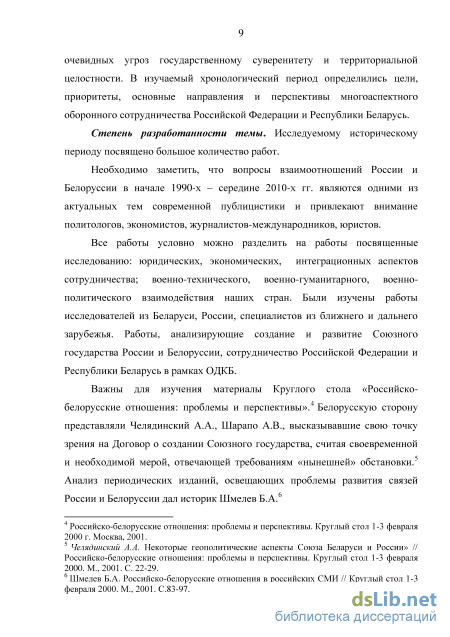 9

очевидных угроз государственному суверенитету и территориальной целостности. В изучаемый хронологический период определились цели, приоритеты, основные направления и перспективы многоаспектного оборонного сотрудничества Российской Федерации и Республики Беларусь.

Степень разработанности темы. Исследуемому историческому периоду посвящено большое количество работ.

Необходимо заметить, что вопросы взаимоотношений России и Белоруссии в начале 1990-х – середине 2010-х гг. являются одними из актуальных тем современной публицистики и привлекают внимание политологов, экономистов, журналистов-международников, юристов.

Все работы условно можно разделить на работы посвященные исследованию: юридических, экономических, интеграционных аспектов сотрудничества; военно-технического, военно-гуманитарного, военно-политического взаимодействия наших стран. Были изучены работы исследователей из Беларуси, России, специалистов из ближнего и дальнего зарубежья. Работы, анализирующие создание и развитие Союзного государства России и Белоруссии, сотрудничество Российской Федерации и Республики Беларусь в рамках ОДКБ.

Важны для изучения материалы Круглого стола «Российско-белорусские отношения: проблемы и перспективы».$^4$ Белорусскую сторону представляли Челядинский А.А., Шарапо А.В., высказывавшие свою точку зрения на Договор о создании Союзного государства, считая своевременной и необходимой мерой, отвечающей требованиям «нынешней» обстановки.$^5$ Анализ периодических изданий, освещающих проблемы развития связей России и Белоруссии дал историк Шмелев Б.А.$^6$

$^4$ Российско-белорусские отношения: проблемы и перспективы. Круглый стол 1-3 февраля 2000 г. Москва, 2001.
$^5$ Челядинский А.А. Некоторые геополитические аспекты Союза Беларуси и России» // Российско-белорусские отношения: проблемы и перспективы. Круглый стол 1-3 февраля 2000. М., 2001. С. 22-29.
$^6$ Шмелев Б.А. Российско-белорусские отношения в российских СМИ // Круглый стол 1-3 февраля 2000. М., 2001. С.83-97.

dsLib.net
библиотека диссертаций